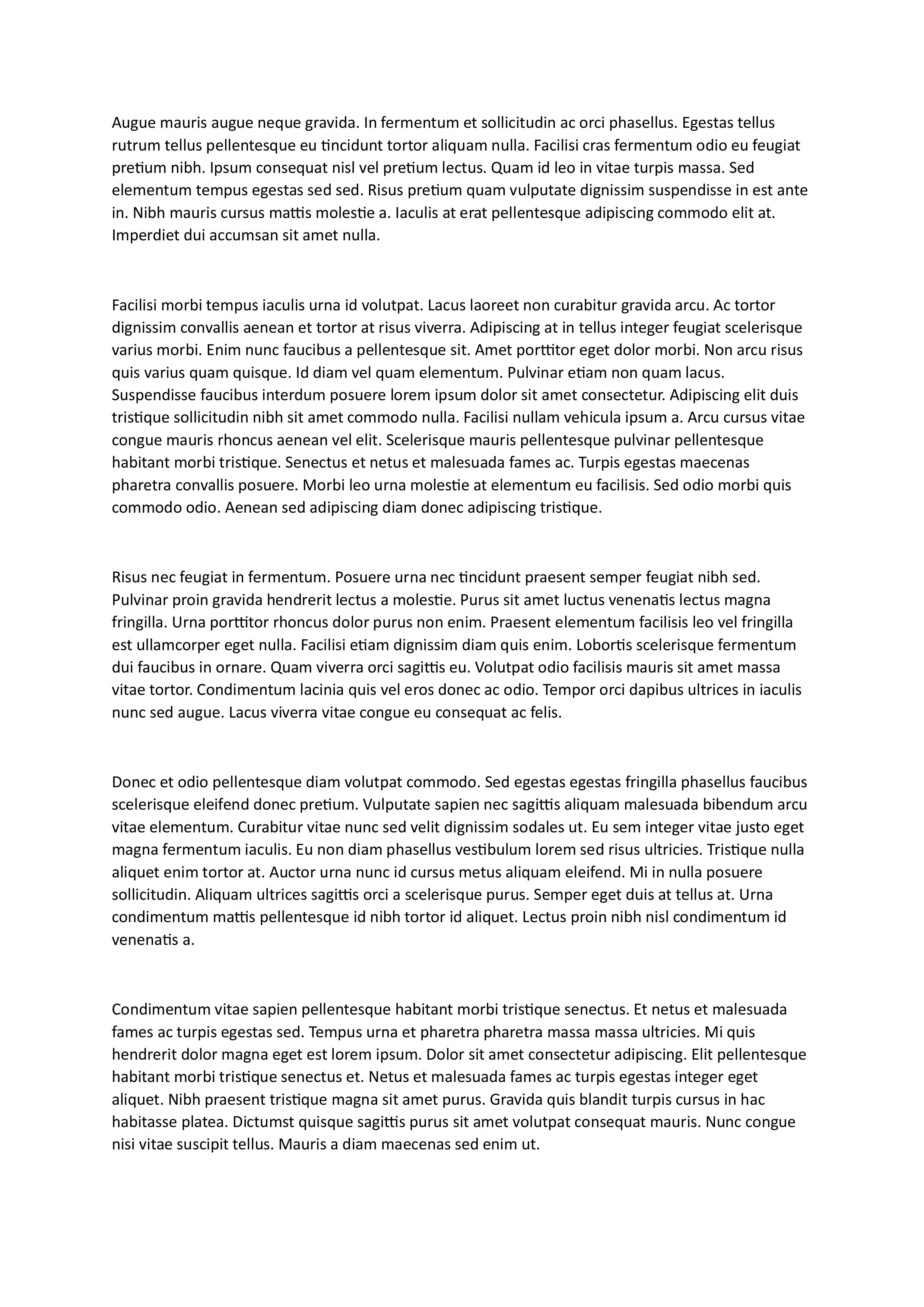 Augue mauris augue neque gravida. In fermentum et sollicitudin ac orci phasellus. Egestas tellus rutrum tellus pellentesque eu tincidunt tortor aliquam nulla. Facilisi cras fermentum odio eu feugiat pretium nibh. Ipsum consequat nisl vel pretium lectus. Quam id leo in vitae turpis massa. Sed elementum tempus egestas sed sed. Risus pretium quam vulputate dignissim suspendisse in est ante in. Nibh mauris cursus mattis molestie a. Iaculis at erat pellentesque adipiscing commodo elit at. Imperdiet dui accumsan sit amet nulla.

Facilisi morbi tempus iaculis urna id volutpat. Lacus laoreet non curabitur gravida arcu. Ac tortor dignissim convallis aenean et tortor at risus viverra. Adipiscing at in tellus integer feugiat scelerisque varius morbi. Enim nunc faucibus a pellentesque sit. Amet porttitor eget dolor morbi. Non arcu risus quis varius quam quisque. Id diam vel quam elementum. Pulvinar etiam non quam lacus. Suspendisse faucibus interdum posuere lorem ipsum dolor sit amet consectetur. Adipiscing elit duis tristique sollicitudin nibh sit amet commodo nulla. Facilisi nullam vehicula ipsum a. Arcu cursus vitae congue mauris rhoncus aenean vel elit. Scelerisque mauris pellentesque pulvinar pellentesque habitant morbi tristique. Senectus et netus et malesuada fames ac. Turpis egestas maecenas pharetra convallis posuere. Morbi leo urna molestie at elementum eu facilisis. Sed odio morbi quis commodo odio. Aenean sed adipiscing diam donec adipiscing tristique.

Risus nec feugiat in fermentum. Posuere urna nec tincidunt praesent semper feugiat nibh sed. Pulvinar proin gravida hendrerit lectus a molestie. Purus sit amet luctus venenatis lectus magna fringilla. Urna porttitor rhoncus dolor purus non enim. Praesent elementum facilisis leo vel fringilla est ullamcorper eget nulla. Facilisi etiam dignissim diam quis enim. Lobortis scelerisque fermentum dui faucibus in ornare. Quam viverra orci sagittis eu. Volutpat odio facilisis mauris sit amet massa vitae tortor. Condimentum lacinia quis vel eros donec ac odio. Tempor orci dapibus ultrices in iaculis nunc sed augue. Lacus viverra vitae congue eu consequat ac felis.

Donec et odio pellentesque diam volutpat commodo. Sed egestas egestas fringilla phasellus faucibus scelerisque eleifend donec pretium. Vulputate sapien nec sagittis aliquam malesuada bibendum arcu vitae elementum. Curabitur vitae nunc sed velit dignissim sodales ut. Eu sem integer vitae justo eget magna fermentum iaculis. Eu non diam phasellus vestibulum lorem sed risus ultricies. Tristique nulla aliquet enim tortor at. Auctor urna nunc id cursus metus aliquam eleifend. Mi in nulla posuere sollicitudin. Aliquam ultrices sagittis orci a scelerisque purus. Semper eget duis at tellus at. Urna condimentum mattis pellentesque id nibh tortor id aliquet. Lectus proin nibh nisl condimentum id venenatis a.

Condimentum vitae sapien pellentesque habitant morbi tristique senectus. Et netus et malesuada fames ac turpis egestas sed. Tempus urna et pharetra pharetra massa massa ultricies. Mi quis hendrerit dolor magna eget est lorem ipsum. Dolor sit amet consectetur adipiscing. Elit pellentesque habitant morbi tristique senectus et. Netus et malesuada fames ac turpis egestas integer eget aliquet. Nibh praesent tristique magna sit amet purus. Gravida quis blandit turpis cursus in hac habitasse platea. Dictumst quisque sagittis purus sit amet volutpat consequat mauris. Nunc congue nisi vitae suscipit tellus. Mauris a diam maecenas sed enim ut.